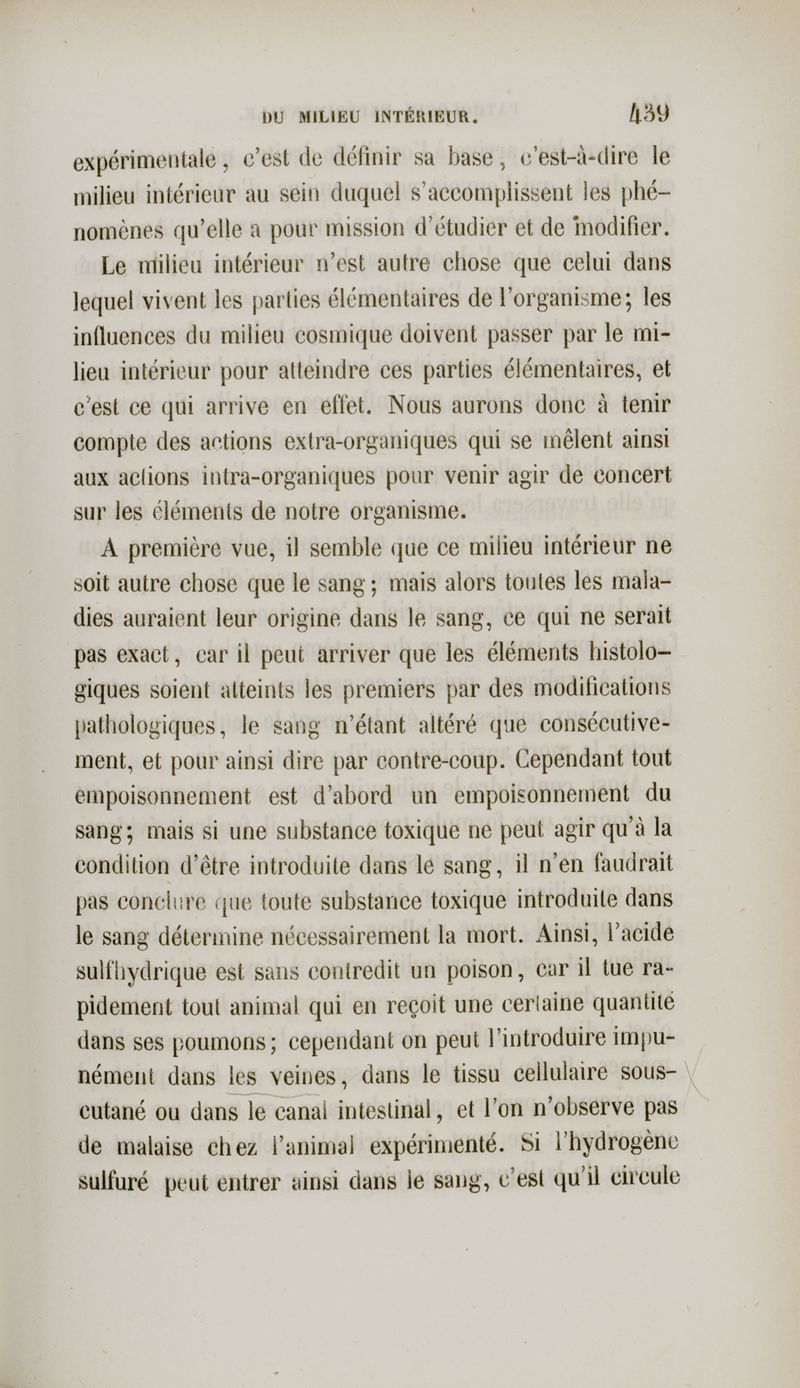 DU MILIEU INTÉRIEUR. 439

expérimentale, c'est de définir sa base, c'est-à-dire le milieu intérieur au sein duquel s'accomplissent les phénomènes qu'elle a pour mission d'étudier et de modifier.

Le milieu intérieur n'est autre chose que celui dans lequel vivent les parties élémentaires de l'organisme; les influences du milieu cosmique doivent passer par le milieu intérieur pour atteindre ces parties élémentaires, et c'est ce qui arrive en effet. Nous aurons donc à tenir compte des actions extra-organiques qui se mêlent ainsi aux actions intra-organiques pour venir agir de concert sur les éléments de notre organisme.

A première vue, il semble que ce milieu intérieur ne soit autre chose que le sang; mais alors toutes les maladies auraient leur origine dans le sang, ce qui ne serait pas exact, car il peut arriver que les éléments histologiques soient atteints les premiers par des modifications pathologiques, le sang n'étant altéré que consécutivement, et pour ainsi dire par contre-coup. Cependant tout empoisonnement est d'abord un empoisonnement du sang; mais si une substance toxique ne peut agir qu'à la condition d'être introduite dans le sang, il n'en faudrait pas conclure que toute substance toxique introduite dans le sang détermine nécessairement la mort. Ainsi, l'acide sulfhydrique est sans contredit un poison, car il tue rapidement tout animal qui en reçoit une certaine quantité dans ses poumons; cependant on peut l'introduire impunément dans les veines, dans le tissu cellulaire sous-cutané ou dans le canal intestinal, et l'on n'observe pas de malaise chez l'animal expérimenté. Si l'hydrogène sulfuré peut entrer ainsi dans le sang, c'est qu'il circule